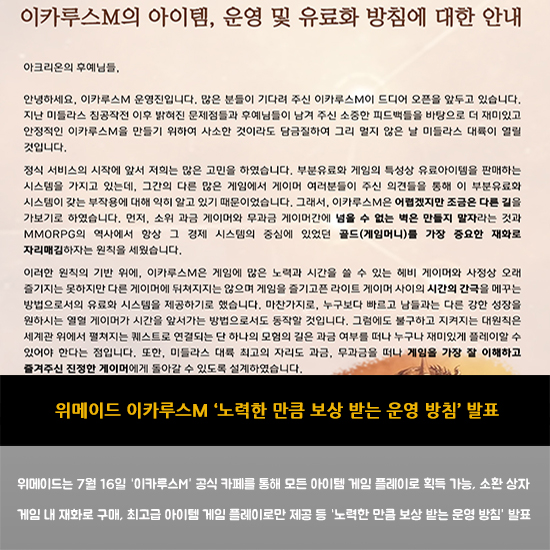 이카루스M의 아이템, 운영 및 유료화 방침에 대한 안내

아크리온의 후예님들,

안녕하세요, 이카루스M 운영진입니다. 많은 분들이 기다려 주신 이카루스M이 드디어 오픈을 앞두고 있습니다. 지난 미들라스 침공작전 이후 밝혀진 문제점들과 후예님들이 남겨 주신 소중한 피드백들을 바탕으로 더 재미있고 안정적인 이카루스M을 만들기 위하여 사소한 것이라도 담금질하여 그리 멀지 않은 날 미들라스 대륙이 열릴 것입니다.

정식 서비스의 시작에 앞서 저희는 많은 고민을 하였습니다. 부분유료화 게임의 특성상 유료아이템을 판매하는 시스템을 가지고 있는데, 그간의 다른 많은 게임에서 게이머 여러분들이 주신 의견들을 통해 이 부분유료화 시스템이 갖는 부작용에 대해 익히 알고 있기 때문이었습니다. 그래서, 이카루스M은 어렵겠지만 조금은 다른 길을 가보기로 하였습니다. 먼저, 소위 과금 게이머와 무과금 게이머간에 넘을 수 없는 벽은 만들지 말자라는 것과 MMORPG의 역사에서 항상 그 경제 시스템의 중심에 있었던 골드(게임머니)를 가장 중요한 재화로 자리매김하자는 원칙을 세웠습니다.

이러한 원칙의 기반 위에, 이카루스M은 게임에 많은 노력과 시간을 쓸 수 있는 헤비 게이머와 사정상 오래 즐기지는 못하지만 다른 게이머에 뒤쳐지지는 않으며 게임을 즐기고픈 라이트 게이머 사이의 시간의 간극을 메꾸는 방법으로서의 유료화 시스템을 제공하기로 했습니다. 마찬가지로, 누구보다 빠르고 남들과는 다른 강한 성장을 원하시는 열혈 게이머가 시간을 앞서가는 방법으로서도 동작할 것입니다. 그럼에도 불구하고 지켜지는 대원칙은 세계관 위에서 펼쳐지는 퀘스트로 연결되는 단 하나의 모험의 길은 과금 여부를 떠나 누구나 재미있게 플레이할 수 있어야 한다는 점입니다. 또한, 미들라스 대륙 최고의 자리도 과금, 무과금을 떠나 게임을 가장 잘 이해하고 즐겨주신 진정한 게이머에게 돌아갈 수 있도록 설계하였습니다.

위메이드 이카루스M '노력한 만큼 보상 받는 운영 방침' 발표

위메이드는 7월 16일 '이카루스M' 공식 카페를 통해 모든 아이템 게임 플레이로 획득 가능, 소환 상자 게임 내 재화로 구매, 최고급 아이템 게임 플레이로만 제공 등 '노력한 만큼 보상 받는 운영 방침' 발표